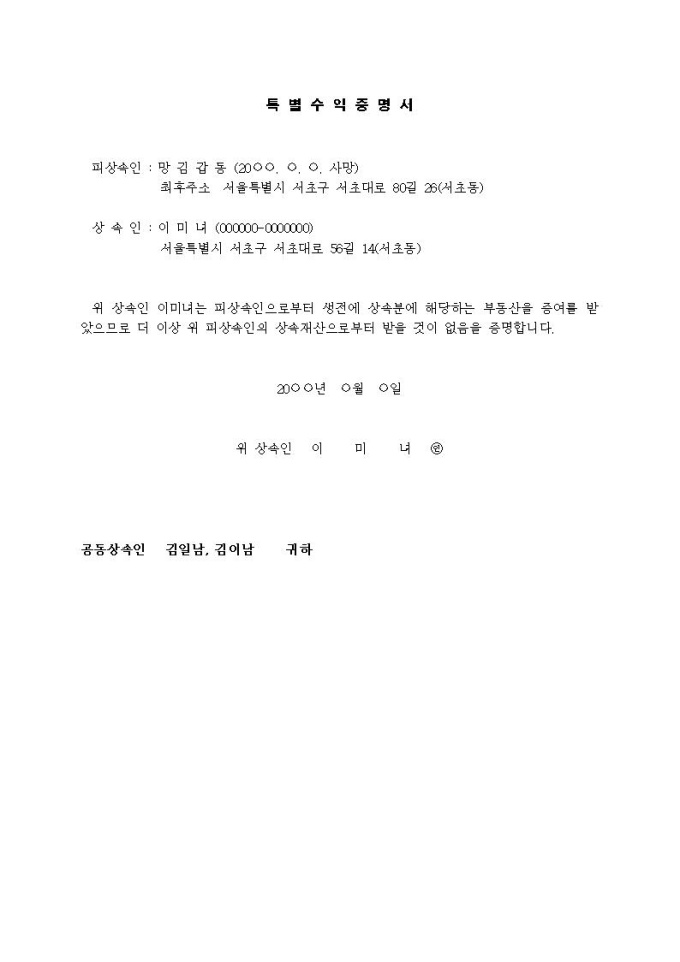 특 별 수 익 증 명 서

피상속인 : 망 김 갑 동 (20○○. ○. ○. 사망)
최후주소 서울특별시 서초구 서초대로 80길 26(서초동)

상 속 인 : 이 미 녀 (000000-0000000)
서울특별시 서초구 서초대로 56길 14(서초동)

위 상속인 이미녀는 피상속인으로부터 생전에 상속분에 해당하는 부동산을 증여를 받았으므로 더 이상 위 피상속인의 상속재산으로부터 받을 것이 없음을 증명합니다.

20○○년 ○월 ○일

위 상속인 이 미 녀 ㊞

공동상속인 김일남, 김이남 귀하